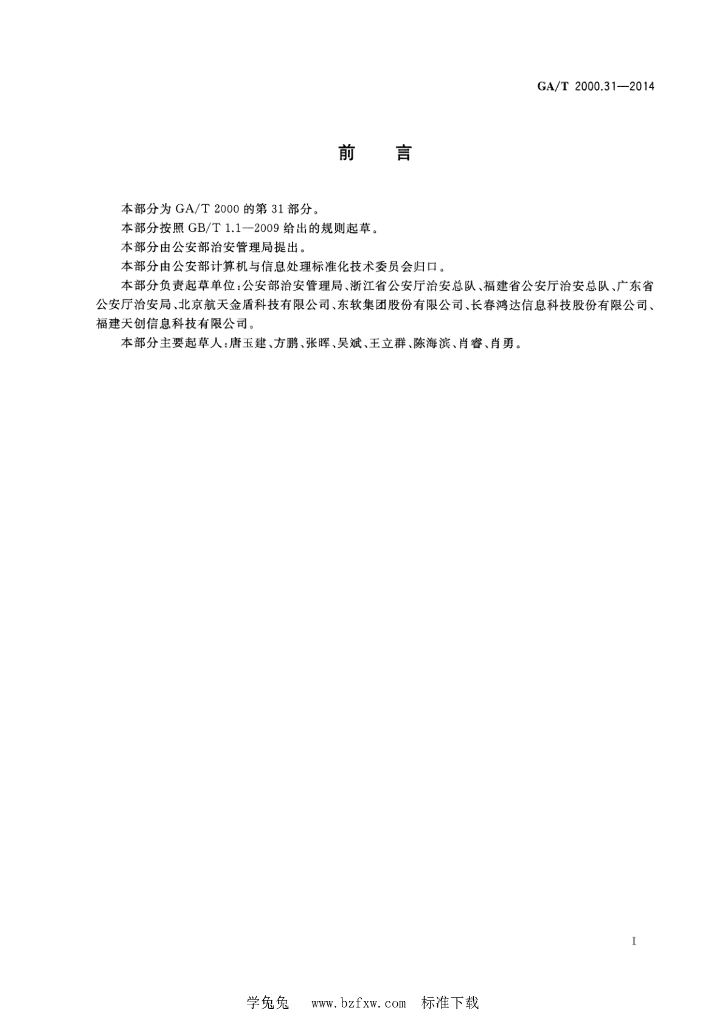 GA/T 2000.31—2014

前　言

本部分为 GA/T 2000 的第 31 部分。

本部分按照 GB/T 1.1—2009 给出的规则起草。

本部分由公安部治安管理局提出。

本部分由公安部计算机与信息处理标准化技术委员会归口。

本部分负责起草单位：公安部治安管理局、浙江省公安厅治安总队、福建省公安厅治安总队、广东省公安厅治安局、北京航天金盾科技有限公司、东软集团股份有限公司、长春鸿达信息科技股份有限公司、福建天创信息科技有限公司。

本部分主要起草人：唐玉建、方鹏、张晖、吴斌、王立群、陈海滨、肖睿、肖勇。

I

学兔兔　www.bzfxw.com　标准下载